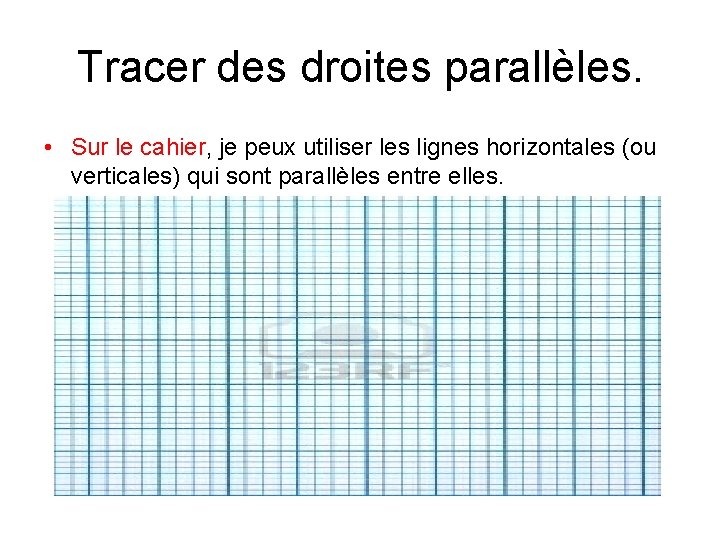 Tracer des droites parallèles.

• Sur le cahier, je peux utiliser les lignes horizontales (ou verticales) qui sont parallèles entre elles.

123RF